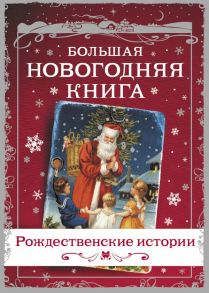 БОЛЬШАЯ НОВОГОДНЯЯ КНИГА

Рождественские истории